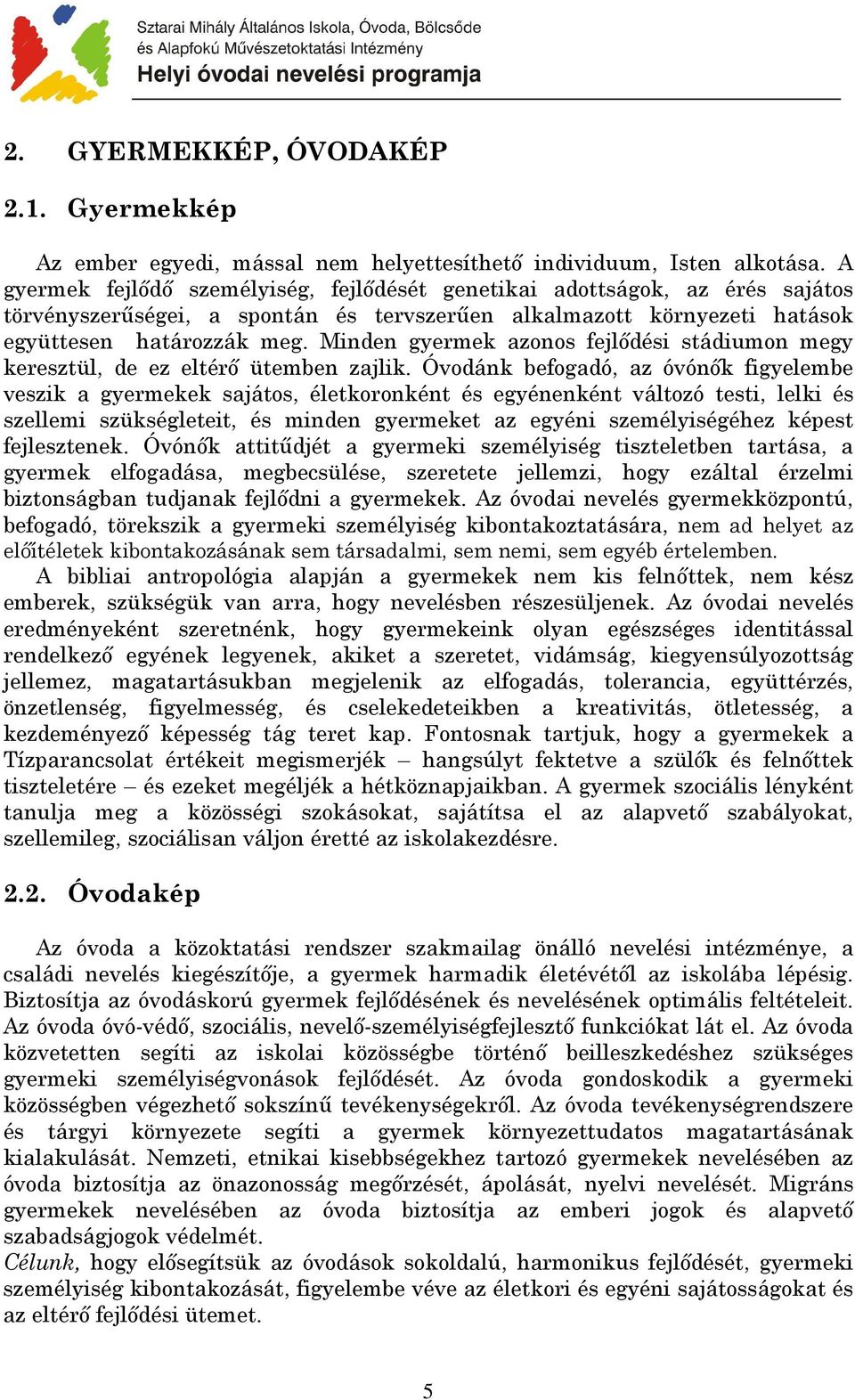 Sztarai Mihály Általános Iskola, Óvoda, Bölcsőde és Alapfokú Művészetoktatási Intézmény
Helyi óvodai nevelési programja

2. GYERMEKKÉP, ÓVODAKÉP

2.1. Gyermekkép

Az ember egyedi, mással nem helyettesíthető individuum, Isten alkotása. A gyermek fejlődő személyiség, fejlődését genetikai adottságok, az érés sajátos törvényszerűségei, a spontán és tervszerűen alkalmazott környezeti hatások együttesen határozzák meg. Minden gyermek azonos fejlődési stádiumon megy keresztül, de ez eltérő ütemben zajlik. Óvodánk befogadó, az óvónők figyelembe veszik a gyermekek sajátos, életkoronként és egyénenként változó testi, lelki és szellemi szükségleteit, és minden gyermeket az egyéni személyiségéhez képest fejlesztenek. Óvónők attitűdjét a gyermeki személyiség tiszteletben tartása, a gyermek elfogadása, megbecsülése, szeretete jellemzi, hogy ezáltal érzelmi biztonságban tudjanak fejlődni a gyermekek. Az óvodai nevelés gyermekközpontú, befogadó, törekszik a gyermeki személyiség kibontakoztatására, nem ad helyet az előítéletek kibontakozásának sem társadalmi, sem nemi, sem egyéb értelemben.
A bibliai antropológia alapján a gyermekek nem kis felnőttek, nem kész emberek, szükségük van arra, hogy nevelésben részesüljenek. Az óvodai nevelés eredményeként szeretnénk, hogy gyermekeink olyan egészséges identitással rendelkező egyének legyenek, akiket a szeretet, vidámság, kiegyensúlyozottság jellemez, magatartásukban megjelenik az elfogadás, tolerancia, együttérzés, önzetlenség, figyelmesség, és cselekedeteikben a kreativitás, ötletesség, a kezdeményező képesség tág teret kap. Fontosnak tartjuk, hogy a gyermekek a Tízparancsolat értékeit megismerjék – hangsúlyt fektetve a szülők és felnőttek tiszteletére – és ezeket megéljék a hétköznapjaikban. A gyermek szociális lényként tanulja meg a közösségi szokásokat, sajátítsa el az alapvető szabályokat, szellemileg, szociálisan váljon éretté az iskolakezdésre.

2.2. Óvodakép

Az óvoda a közoktatási rendszer szakmailag önálló nevelési intézménye, a családi nevelés kiegészítője, a gyermek harmadik életévétől az iskolába lépésig. Biztosítja az óvodáskorú gyermek fejlődésének és nevelésének optimális feltételeit. Az óvoda óvó-védő, szociális, nevelő-személyiségfejlesztő funkciókat lát el. Az óvoda közvetetten segíti az iskolai közösségbe történő beilleszkedéshez szükséges gyermeki személyiségvonások fejlődését. Az óvoda gondoskodik a gyermeki közösségben végezhető sokszínű tevékenységekről. Az óvoda tevékenységrendszere és tárgyi környezete segíti a gyermek környezettudatos magatartásának kialakulását. Nemzeti, etnikai kisebbségekhez tartozó gyermekek nevelésében az óvoda biztosítja az önazonosság megőrzését, ápolását, nyelvi nevelését. Migráns gyermekek nevelésében az óvoda biztosítja az emberi jogok és alapvető szabadságjogok védelmét.
Célunk, hogy elősegítsük az óvodások sokoldalú, harmonikus fejlődését, gyermeki személyiség kibontakozását, figyelembe véve az életkori és egyéni sajátosságokat és az eltérő fejlődési ütemet.

5